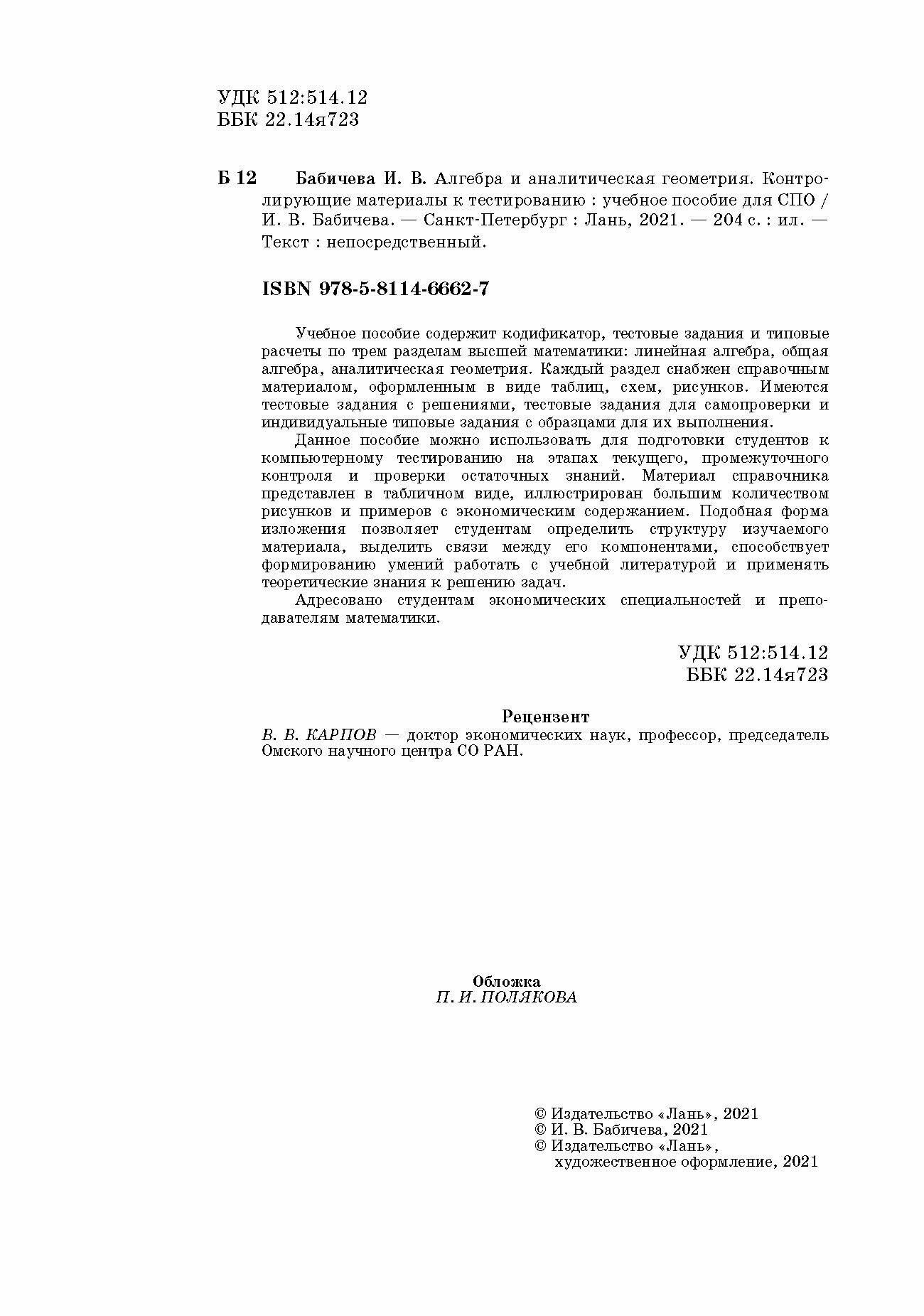 УДК 512:514.12
ББК 22.14я723

Б 12 Бабичева И. В. Алгебра и аналитическая геометрия. Контролирующие материалы к тестированию : учебное пособие для СПО / И. В. Бабичева. — Санкт-Петербург : Лань, 2021. — 204 с. : ил. — Текст : непосредственный.

ISBN 978-5-8114-6662-7

Учебное пособие содержит кодификатор, тестовые задания и типовые расчеты по трем разделам высшей математики: линейная алгебра, общая алгебра, аналитическая геометрия. Каждый раздел снабжен справочным материалом, оформленным в виде таблиц, схем, рисунков. Имеются тестовые задания с решениями, тестовые задания для самопроверки и индивидуальные типовые задания с образцами для их выполнения.

Данное пособие можно использовать для подготовки студентов к компьютерному тестированию на этапах текущего, промежуточного контроля и проверки остаточных знаний. Материал справочника представлен в табличном виде, иллюстрирован большим количеством рисунков и примеров с экономическим содержанием. Подобная форма изложения позволяет студентам определить структуру изучаемого материала, выделить связи между его компонентами, способствует формированию умений работать с учебной литературой и применять теоретические знания к решению задач.

Адресовано студентам экономических специальностей и преподавателям математики.

УДК 512:514.12
ББК 22.14я723

Рецензент
В. В. КАРПОВ — доктор экономических наук, профессор, председатель Омского научного центра СО РАН.

Обложка
П. И. ПОЛЯКОВА

© Издательство «Лань», 2021
© И. В. Бабичева, 2021
© Издательство «Лань», художественное оформление, 2021